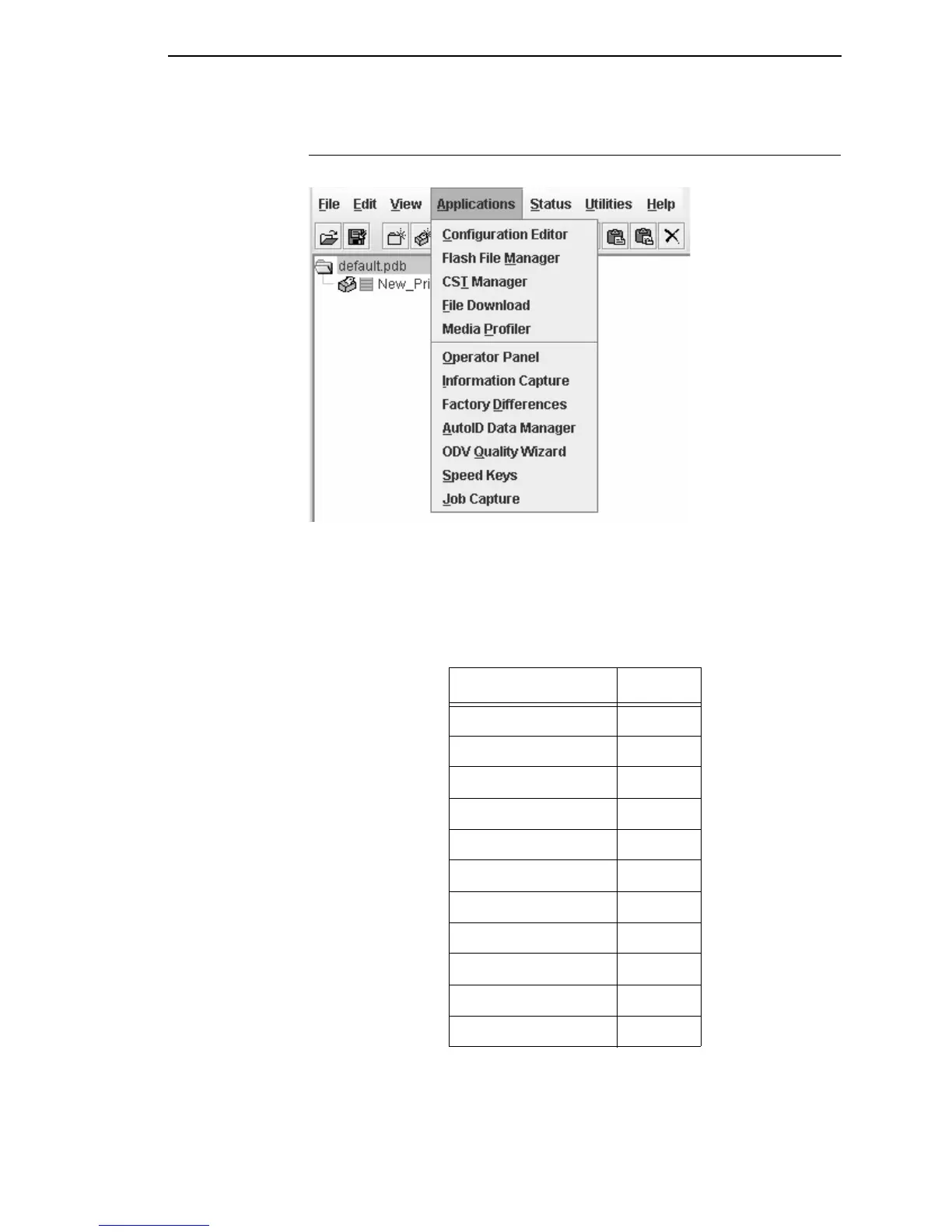 File Edit View Applications Status Utilities Help

default.pdb
New_Pri

Configuration Editor
Flash File Manager
CST Manager
File Download
Media Profiler
Operator Panel
Information Capture
Factory Differences
AutoID Data Manager
ODV Quality Wizard
Speed Keys
Job Capture